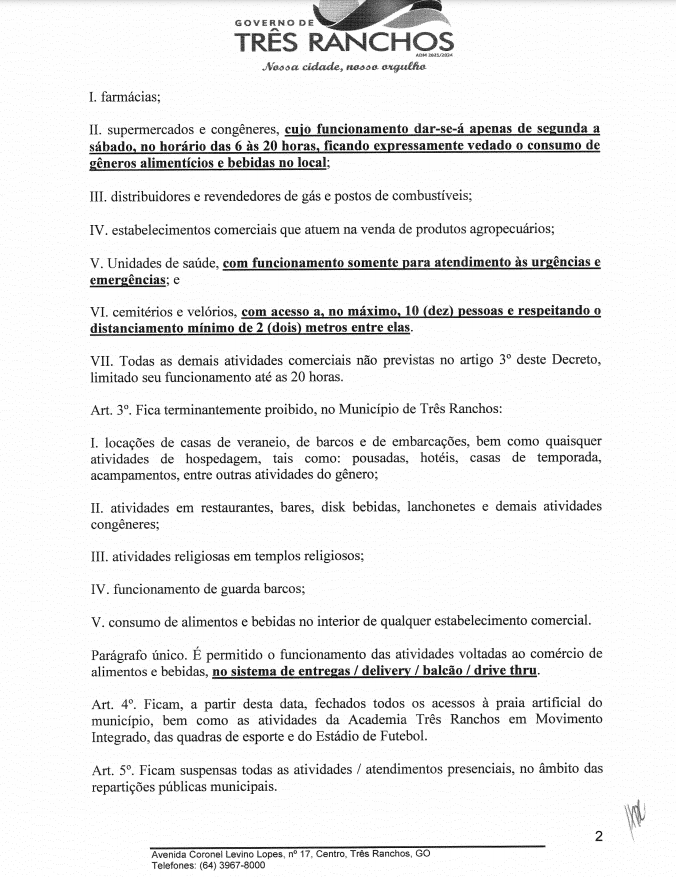 GOVERNO DE
TRÊS RANCHOS
ADM 2021/2024
Nossa cidade, nosso orgulho

I. farmácias;

II. supermercados e congêneres, cujo funcionamento dar-se-á apenas de segunda a sábado, no horário das 6 às 20 horas, ficando expressamente vedado o consumo de gêneros alimentícios e bebidas no local;

III. distribuidores e revendedores de gás e postos de combustíveis;

IV. estabelecimentos comerciais que atuem na venda de produtos agropecuários;

V. Unidades de saúde, com funcionamento somente para atendimento às urgências e emergências; e

VI. cemitérios e velórios, com acesso a, no máximo, 10 (dez) pessoas e respeitando o distanciamento mínimo de 2 (dois) metros entre elas.

VII. Todas as demais atividades comerciais não previstas no artigo 3º deste Decreto, limitado seu funcionamento até as 20 horas.

Art. 3º. Fica terminantemente proibido, no Município de Três Ranchos:

I. locações de casas de veraneio, de barcos e de embarcações, bem como quaisquer atividades de hospedagem, tais como: pousadas, hotéis, casas de temporada, acampamentos, entre outras atividades do gênero;

II. atividades em restaurantes, bares, disk bebidas, lanchonetes e demais atividades congêneres;

III. atividades religiosas em templos religiosos;

IV. funcionamento de guarda barcos;

V. consumo de alimentos e bebidas no interior de qualquer estabelecimento comercial.

Parágrafo único. É permitido o funcionamento das atividades voltadas ao comércio de alimentos e bebidas, no sistema de entregas / delivery / balcão / drive thru.

Art. 4º. Ficam, a partir desta data, fechados todos os acessos à praia artificial do município, bem como as atividades da Academia Três Ranchos em Movimento Integrado, das quadras de esporte e do Estádio de Futebol.

Art. 5º. Ficam suspensas todas as atividades / atendimentos presenciais, no âmbito das repartições públicas municipais.

2

Avenida Coronel Levino Lopes, nº 17, Centro, Três Ranchos, GO
Telefones: (64) 3967-8000